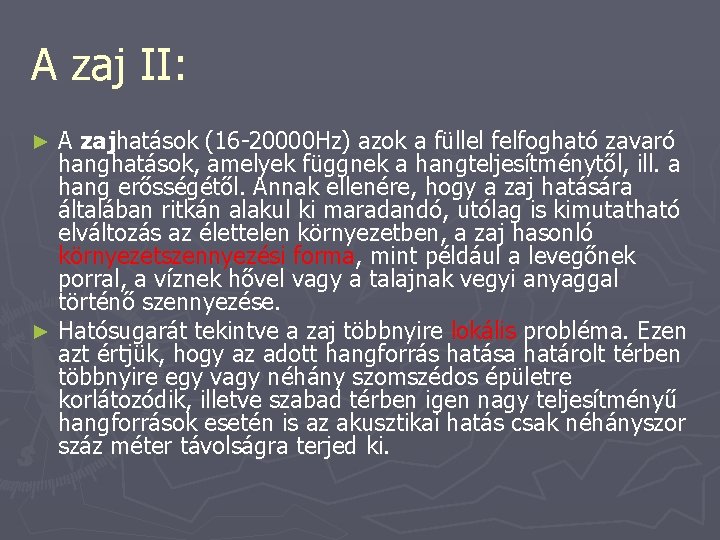 A zaj II:

► A zajhatások (16-20000Hz) azok a füllel felfogható zavaró hanghatások, amelyek függnek a hangteljesítménytől, ill. a hang erősségétől. Annak ellenére, hogy a zaj hatására általában ritkán alakul ki maradandó, utólag is kimutatható elváltozás az élettelen környezetben, a zaj hasonló környezetszennyezési forma, mint például a levegőnek porral, a víznek hővel vagy a talajnak vegyi anyaggal történő szennyezése.

► Hatósugarát tekintve a zaj többnyire lokális probléma. Ezen azt értjük, hogy az adott hangforrás hatása határolt térben többnyire egy vagy néhány szomszédos épületre korlátozódik, illetve szabad térben igen nagy teljesítményű hangforrások esetén is az akusztikai hatás csak néhányszor száz méter távolságra terjed ki.